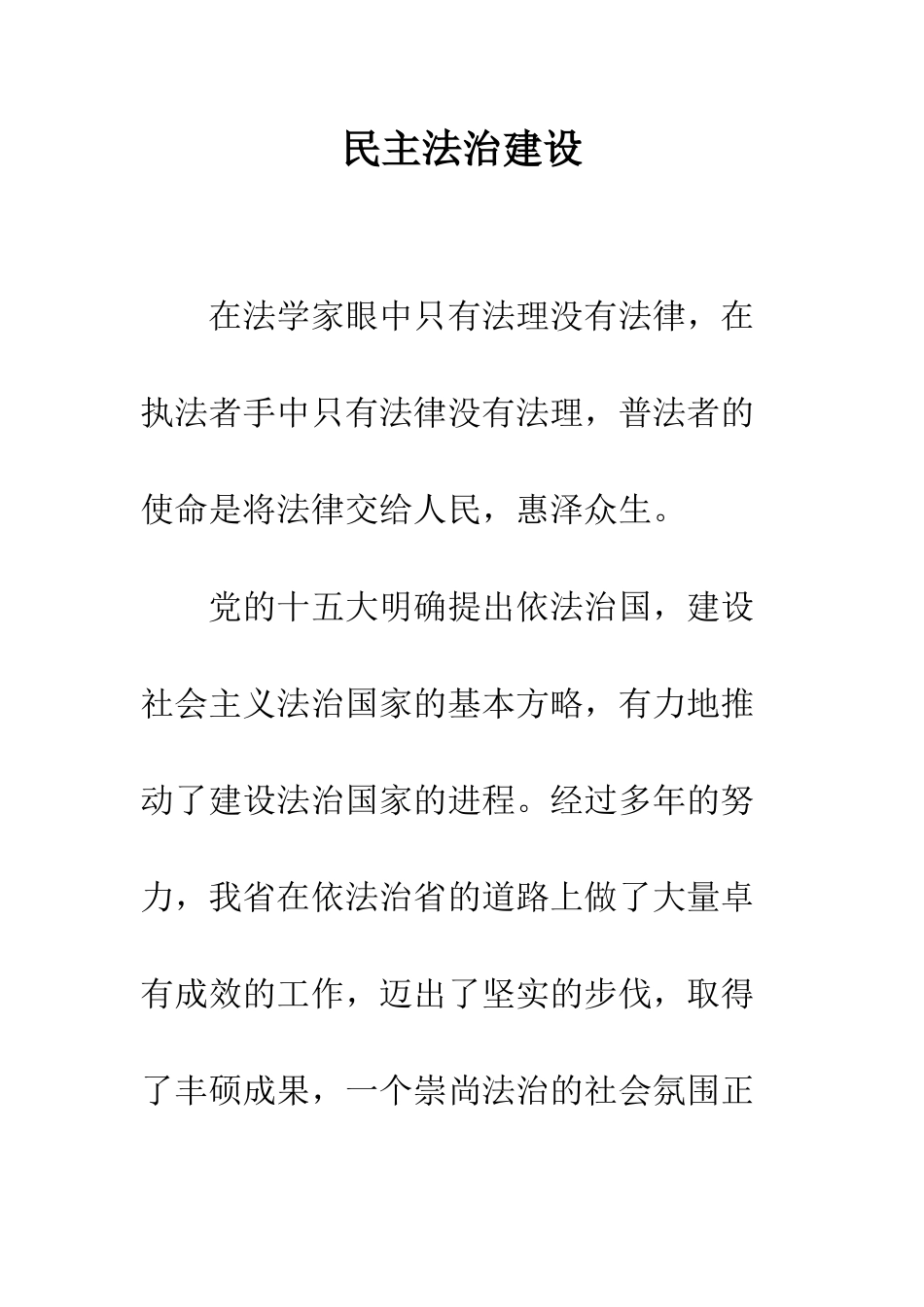 民主法治建设

在法学家眼中只有法理没有法律，在执法者手中只有法律没有法理，普法者的使命是将法律交给人民，惠泽众生。

党的十五大明确提出依法治国，建设社会主义法治国家的基本方略，有力地推动了建设法治国家的进程。经过多年的努力，我省在依法治省的道路上做了大量卓有成效的工作，迈出了坚实的步伐，取得了丰硕成果，一个崇尚法治的社会氛围正